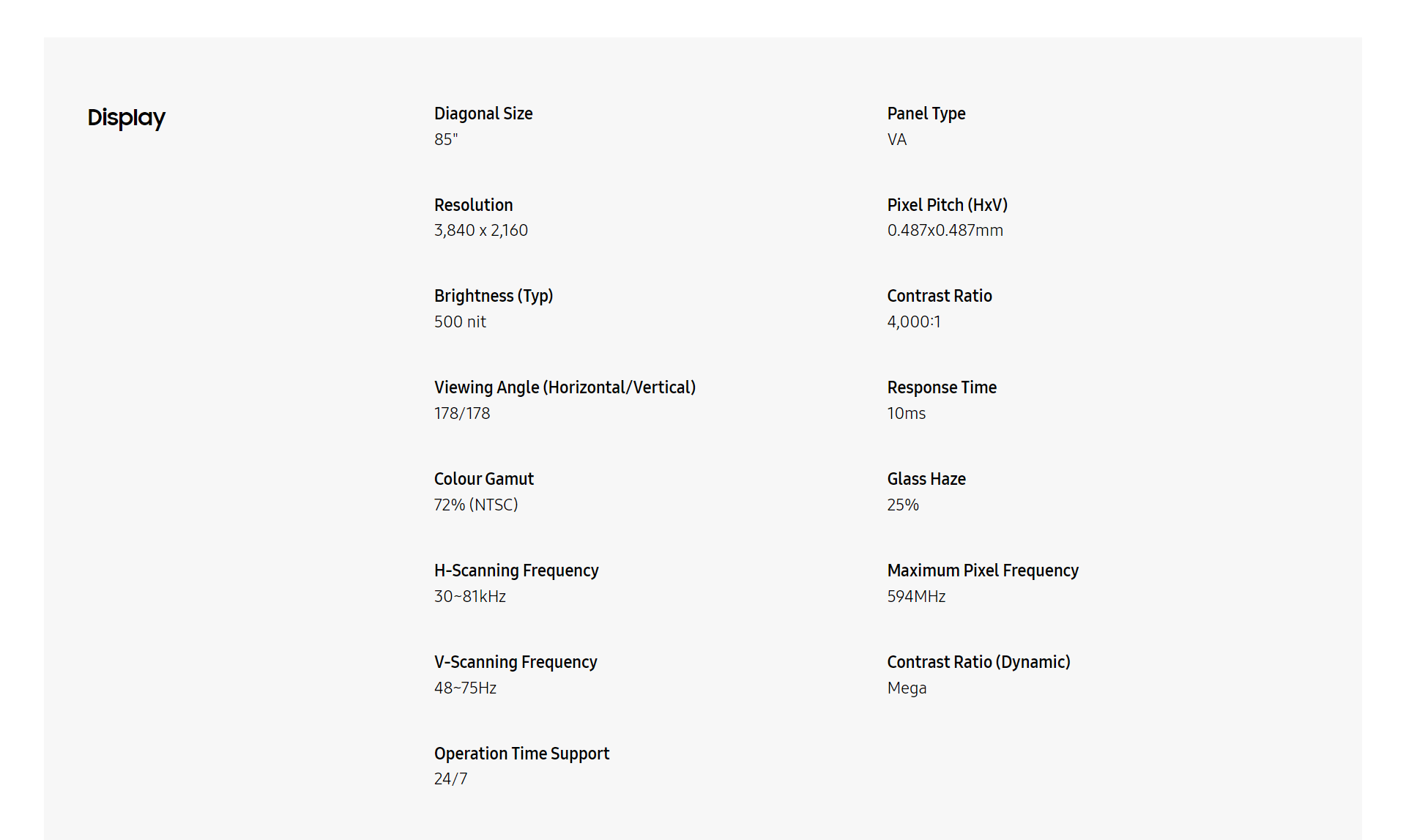 Display

Diagonal Size
85"

Panel Type
VA

Resolution
3,840 x 2,160

Pixel Pitch (HxV)
0.487x0.487mm

Brightness (Typ)
500 nit

Contrast Ratio
4,000:1

Viewing Angle (Horizontal/Vertical)
178/178

Response Time
10ms

Colour Gamut
72% (NTSC)

Glass Haze
25%

H-Scanning Frequency
30~81kHz

Maximum Pixel Frequency
594MHz

V-Scanning Frequency
48~75Hz

Contrast Ratio (Dynamic)
Mega

Operation Time Support
24/7